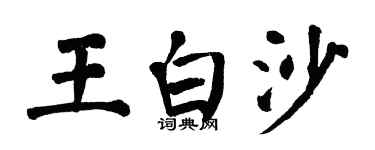 王白沙
词典网